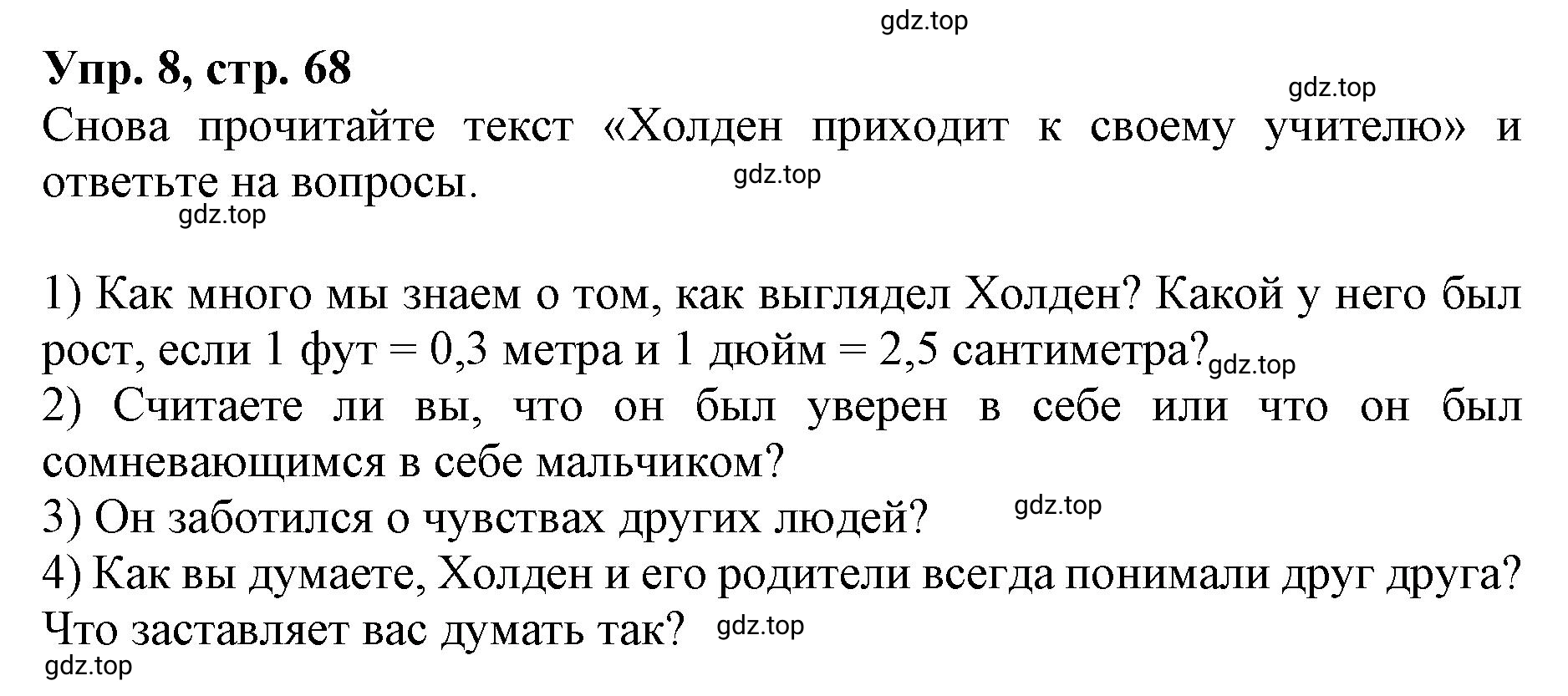 gdz.top

Упр. 8, стр. 68

gdz.top

Снова прочитайте текст «Холден приходит к своему учителю» и ответьте на вопросы.

gdz.top

gdz.top

1) Как много мы знаем о том, как выглядел Холден? Какой у него был рост, если 1 фут = 0,3 метра и 1 дюйм = 2,5 сантиметра?

gdz.top

2) Считаете ли вы, что он был уверен в себе или что он был сомневающимся в себе мальчиком?

3) Он заботился о чувствах других людей?

gdz.top

4) Как вы думаете, Холден и его родители всегда понимали друг друга? Что заставляет вас думать так?

gdz.top

gdz.top